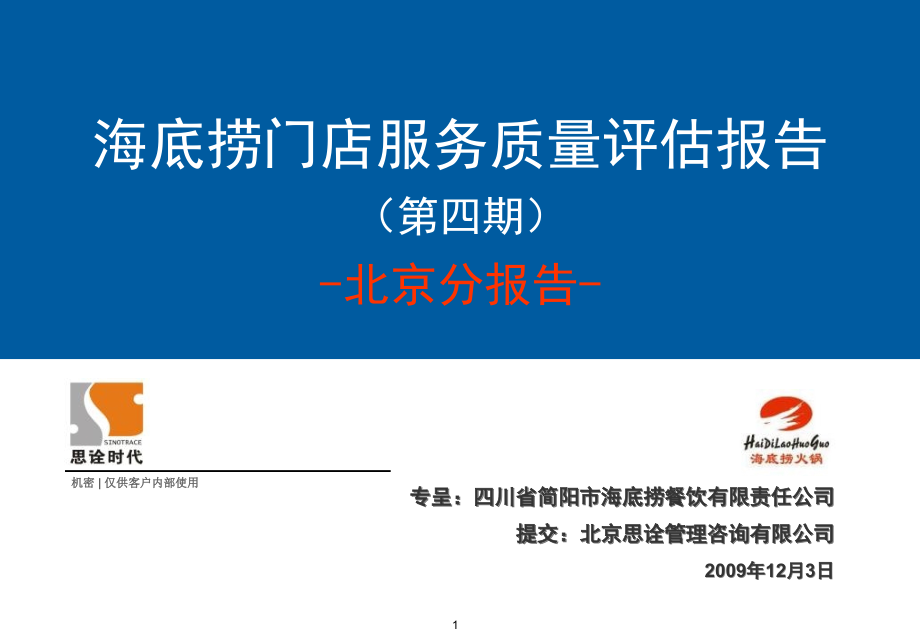 海底捞门店服务质量评估报告
（第四期）
-北京分报告-

SINOTRACE
思诠时代

机密 | 仅供客户内部使用

HaiDiLaoHuoGuo
海底捞火锅

专呈：四川省简阳市海底捞餐饮有限责任公司
提交：北京思诠管理咨询有限公司
2009年12月3日

1